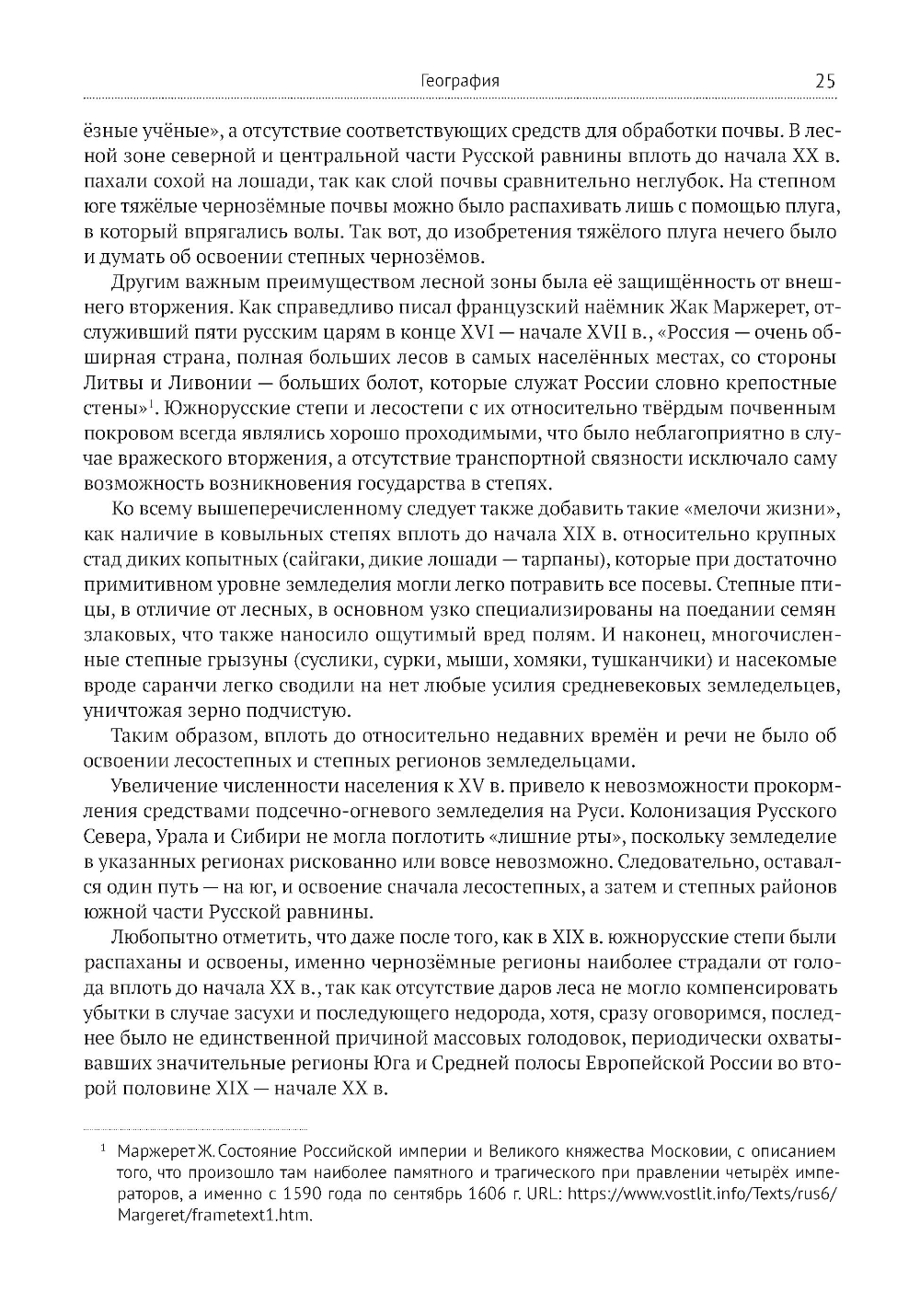 География 25

ёзные учёные», а отсутствие соответствующих средств для обработки почвы. В лесной зоне северной и центральной части Русской равнины вплоть до начала XX в. пахали сохой на лошади, так как слой почвы сравнительно неглубок. На степном юге тяжёлые чернозёмные почвы можно было распахивать лишь с помощью плуга, в который впрягались волы. Так вот, до изобретения тяжёлого плуга нечего было и думать об освоении степных чернозёмов.

Другим важным преимуществом лесной зоны была её защищённость от внешнего вторжения. Как справедливо писал французский наёмник Жак Маржерет, отслуживший пяти русским царям в конце XVI — начале XVII в., «Россия — очень обширная страна, полная больших лесов в самых населённых местах, со стороны Литвы и Ливонии — больших болот, которые служат России словно крепостные стены»$^1$. Южнорусские степи и лесостепи с их относительно твёрдым почвенным покровом всегда являлись хорошо проходимыми, что было неблагоприятно в случае вражеского вторжения, а отсутствие транспортной связности исключало саму возможность возникновения государства в степях.

Ко всему вышеперечисленному следует также добавить такие «мелочи жизни», как наличие в ковыльных степях вплоть до начала XIX в. относительно крупных стад диких копытных (сайгаки, дикие лошади — тарпаны), которые при достаточно примитивном уровне земледелия могли легко потравить все посевы. Степные птицы, в отличие от лесных, в основном узко специализированы на поедании семян злаковых, что также наносило ощутимый вред полям. И наконец, многочисленные степные грызуны (суслики, сурки, мыши, хомяки, тушканчики) и насекомые вроде саранчи легко сводили на нет любые усилия средневековых земледельцев, уничтожая зерно подчистую.

Таким образом, вплоть до относительно недавних времён и речи не было об освоении лесостепных и степных регионов земледельцами.

Увеличение численности населения к XV в. привело к невозможности прокормления средствами подсечно-огневого земледелия на Руси. Колонизация Русского Севера, Урала и Сибири не могла поглотить «лишние рты», поскольку земледелие в указанных регионах рискованно или вовсе невозможно. Следовательно, оставался один путь — на юг, и освоение сначала лесостепных, а затем и степных районов южной части Русской равнины.

Любопытно отметить, что даже после того, как в XIX в. южнорусские степи были распаханы и освоены, именно чернозёмные регионы наиболее страдали от голода вплоть до начала XX в., так как отсутствие даров леса не могло компенсировать убытки в случае засухи и последующего недорода, хотя, сразу оговоримся, последнее было не единственной причиной массовых голодовок, периодически охватывавших значительные регионы Юга и Средней полосы Европейской России во второй половине XIX — начале XX в.

$^1$ Маржерет Ж. Состояние Российской империи и Великого княжества Московии, с описанием того, что произошло там наиболее памятного и трагического при правлении четырёх императоров, а именно с 1590 года по сентябрь 1606 г. URL: https://www.vostlit.info/Texts/rus6/Margeret/frametext1.htm.